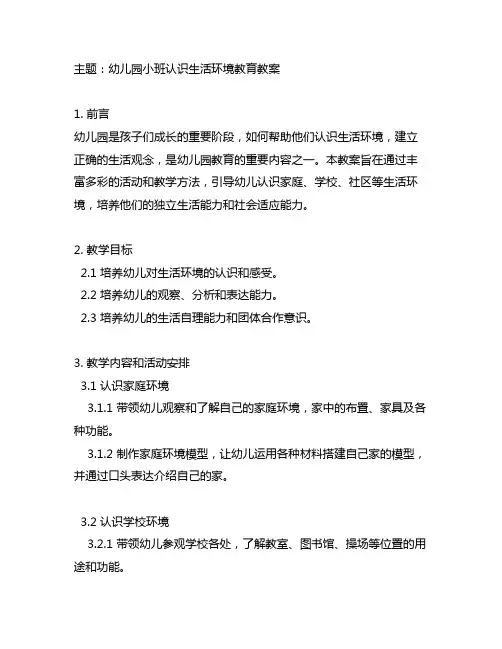 主题：幼儿园小班认识生活环境教育教案

1. 前言
幼儿园是孩子们成长的重要阶段，如何帮助他们认识生活环境，建立正确的生活观念，是幼儿园教育的重要内容之一。本教案旨在通过丰富多彩的活动和教学方法，引导幼儿认识家庭、学校、社区等生活环境，培养他们的独立生活能力和社会适应能力。

2. 教学目标
2.1 培养幼儿对生活环境的认识和感受。
2.2 培养幼儿的观察、分析和表达能力。
2.3 培养幼儿的生活自理能力和团体合作意识。

3. 教学内容和活动安排
3.1 认识家庭环境
3.1.1 带领幼儿观察和了解自己的家庭环境，家中的布置、家具及各种功能。
3.1.2 制作家庭环境模型，让幼儿运用各种材料搭建自己家的模型，并通过口头表达介绍自己的家。

3.2 认识学校环境
3.2.1 带领幼儿参观学校各处，了解教室、图书馆、操场等位置的用途和功能。